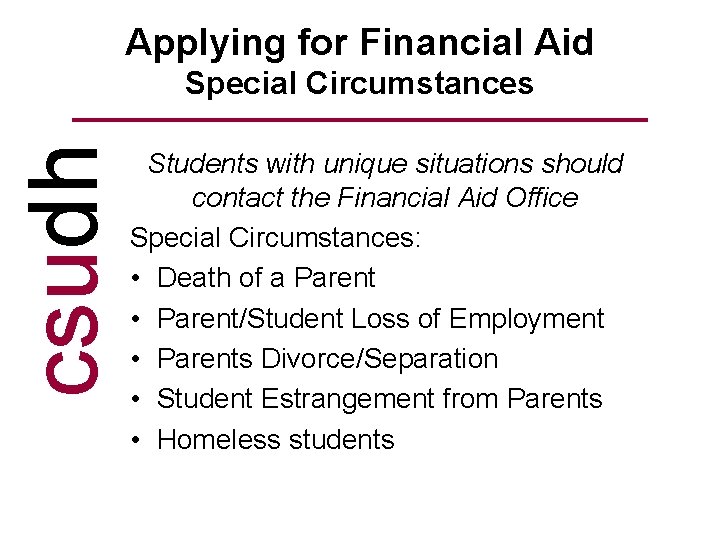 Applying for Financial Aid
Special Circumstances

csudh

Students with unique situations should contact the Financial Aid Office

Special Circumstances:
• Death of a Parent
• Parent/Student Loss of Employment
• Parents Divorce/Separation
• Student Estrangement from Parents
• Homeless students